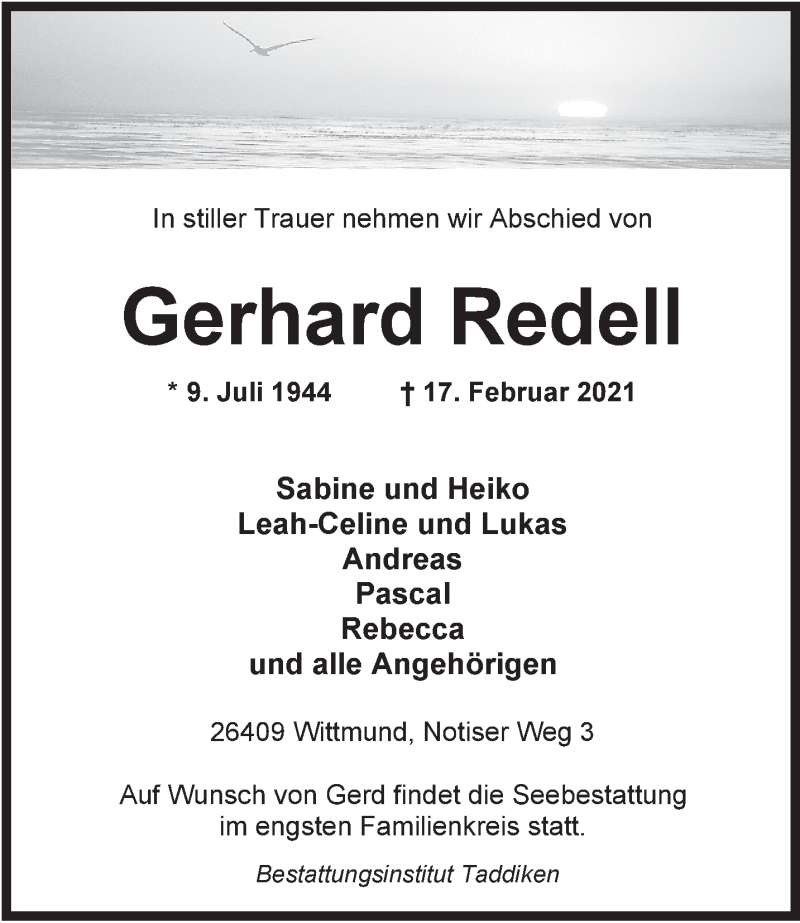 In stiller Trauer nehmen wir Abschied von

Gerhard Redell

* 9. Juli 1944 † 17. Februar 2021

Sabine und Heiko
Leah-Celine und Lukas
Andreas
Pascal
Rebecca
und alle Angehörigen

26409 Wittmund, Notiser Weg 3

Auf Wunsch von Gerd findet die Seebestattung im engsten Familienkreis statt.

Bestattungsinstitut Taddiken